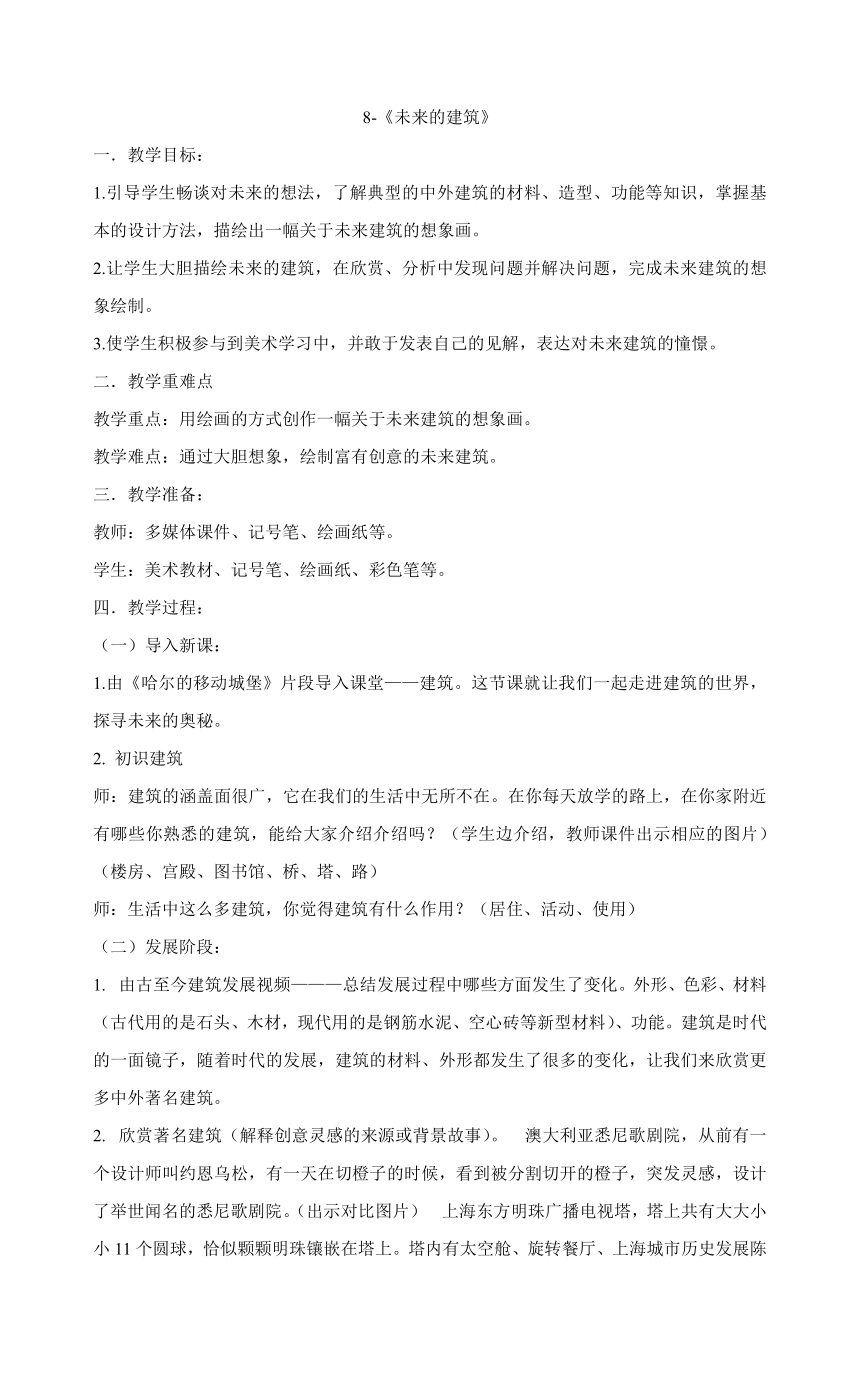 8-《未来的建筑》

一．教学目标：

1.引导学生畅谈对未来的想法，了解典型的中外建筑的材料、造型、功能等知识，掌握基本的设计方法，描绘出一幅关于未来建筑的想象画。

2.让学生大胆描绘未来的建筑，在欣赏、分析中发现问题并解决问题，完成未来建筑的想象绘制。

3.使学生积极参与到美术学习中，并敢于发表自己的见解，表达对未来建筑的憧憬。

二．教学重难点

教学重点：用绘画的方式创作一幅关于未来建筑的想象画。

教学难点：通过大胆想象，绘制富有创意的未来建筑。

三．教学准备：

教师：多媒体课件、记号笔、绘画纸等。

学生：美术教材、记号笔、绘画纸、彩色笔等。

四．教学过程：

（一）导入新课：

1.由《哈尔的移动城堡》片段导入课堂——建筑。这节课就让我们一起走进建筑的世界，探寻未来的奥秘。

2. 初识建筑

师：建筑的涵盖面很广，它在我们的生活中无所不在。在你每天放学的路上，在你家附近有哪些你熟悉的建筑，能给大家介绍介绍吗？（学生边介绍，教师课件出示相应的图片）（楼房、宫殿、图书馆、桥、塔、路）

师：生活中这么多建筑，你觉得建筑有什么作用？（居住、活动、使用）

（二）发展阶段：

1. 由古至今建筑发展视频———总结发展过程中哪些方面发生了变化。外形、色彩、材料（古代用的是石头、木材，现代用的是钢筋水泥、空心砖等新型材料）、功能。建筑是时代的一面镜子，随着时代的发展，建筑的材料、外形都发生了很多的变化，让我们来欣赏更多中外著名建筑。

2. 欣赏著名建筑（解释创意灵感的来源或背景故事）。 澳大利亚悉尼歌剧院，从前有一个设计师叫约恩乌松，有一天在切橙子的时候，看到被分割切开的橙子，突发灵感，设计了举世闻名的悉尼歌剧院。（出示对比图片） 上海东方明珠广播电视塔，塔上共有大大小小 11 个圆球，恰似颗颗明珠镶嵌在塔上。塔内有太空舱、旋转餐厅、上海城市历史发展陈